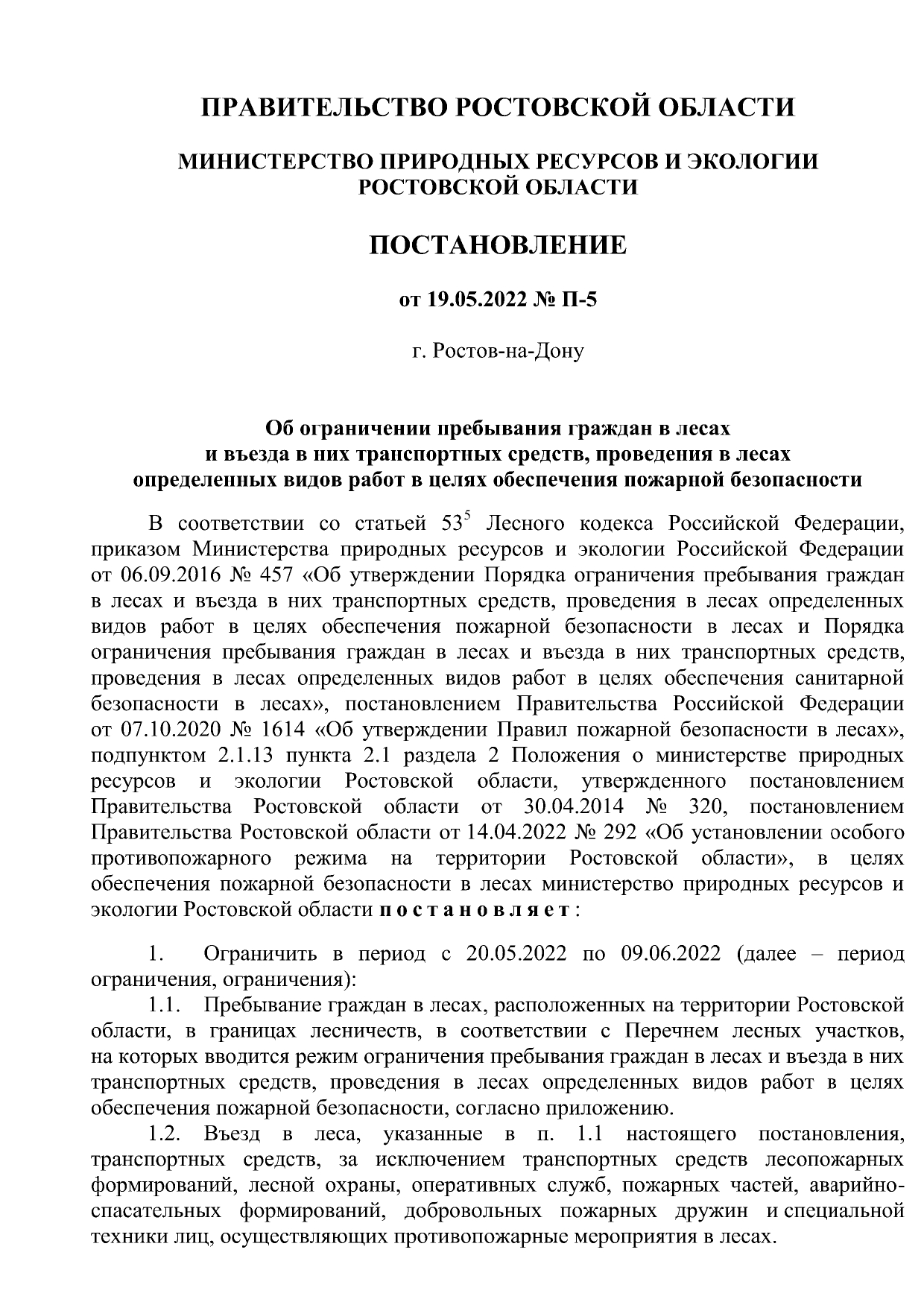 ПРАВИТЕЛЬСТВО РОСТОВСКОЙ ОБЛАСТИ

МИНИСТЕРСТВО ПРИРОДНЫХ РЕСУРСОВ И ЭКОЛОГИИ РОСТОВСКОЙ ОБЛАСТИ

ПОСТАНОВЛЕНИЕ

от 19.05.2022 № П-5

г. Ростов-на-Дону

Об ограничении пребывания граждан в лесах и въезда в них транспортных средств, проведения в лесах определенных видов работ в целях обеспечения пожарной безопасности

В соответствии со статьей $53^5$ Лесного кодекса Российской Федерации, приказом Министерства природных ресурсов и экологии Российской Федерации от 06.09.2016 № 457 «Об утверждении Порядка ограничения пребывания граждан в лесах и въезда в них транспортных средств, проведения в лесах определенных видов работ в целях обеспечения пожарной безопасности в лесах и Порядка ограничения пребывания граждан в лесах и въезда в них транспортных средств, проведения в лесах определенных видов работ в целях обеспечения санитарной безопасности в лесах», постановлением Правительства Российской Федерации от 07.10.2020 № 1614 «Об утверждении Правил пожарной безопасности в лесах», подпунктом 2.1.13 пункта 2.1 раздела 2 Положения о министерстве природных ресурсов и экологии Ростовской области, утвержденного постановлением Правительства Ростовской области от 30.04.2014 № 320, постановлением Правительства Ростовской области от 14.04.2022 № 292 «Об установлении особого противопожарного режима на территории Ростовской области», в целях обеспечения пожарной безопасности в лесах министерство природных ресурсов и экологии Ростовской области п о с т а н о в л я е т :

1. Ограничить в период с 20.05.2022 по 09.06.2022 (далее – период ограничения, ограничения):

1.1. Пребывание граждан в лесах, расположенных на территории Ростовской области, в границах лесничеств, в соответствии с Перечнем лесных участков, на которых вводится режим ограничения пребывания граждан в лесах и въезда в них транспортных средств, проведения в лесах определенных видов работ в целях обеспечения пожарной безопасности, согласно приложению.

1.2. Въезд в леса, указанные в п. 1.1 настоящего постановления, транспортных средств, за исключением транспортных средств лесопожарных формирований, лесной охраны, оперативных служб, пожарных частей, аварийно-спасательных формирований, добровольных пожарных дружин и специальной техники лиц, осуществляющих противопожарные мероприятия в лесах.